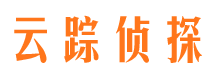 云踪侦探